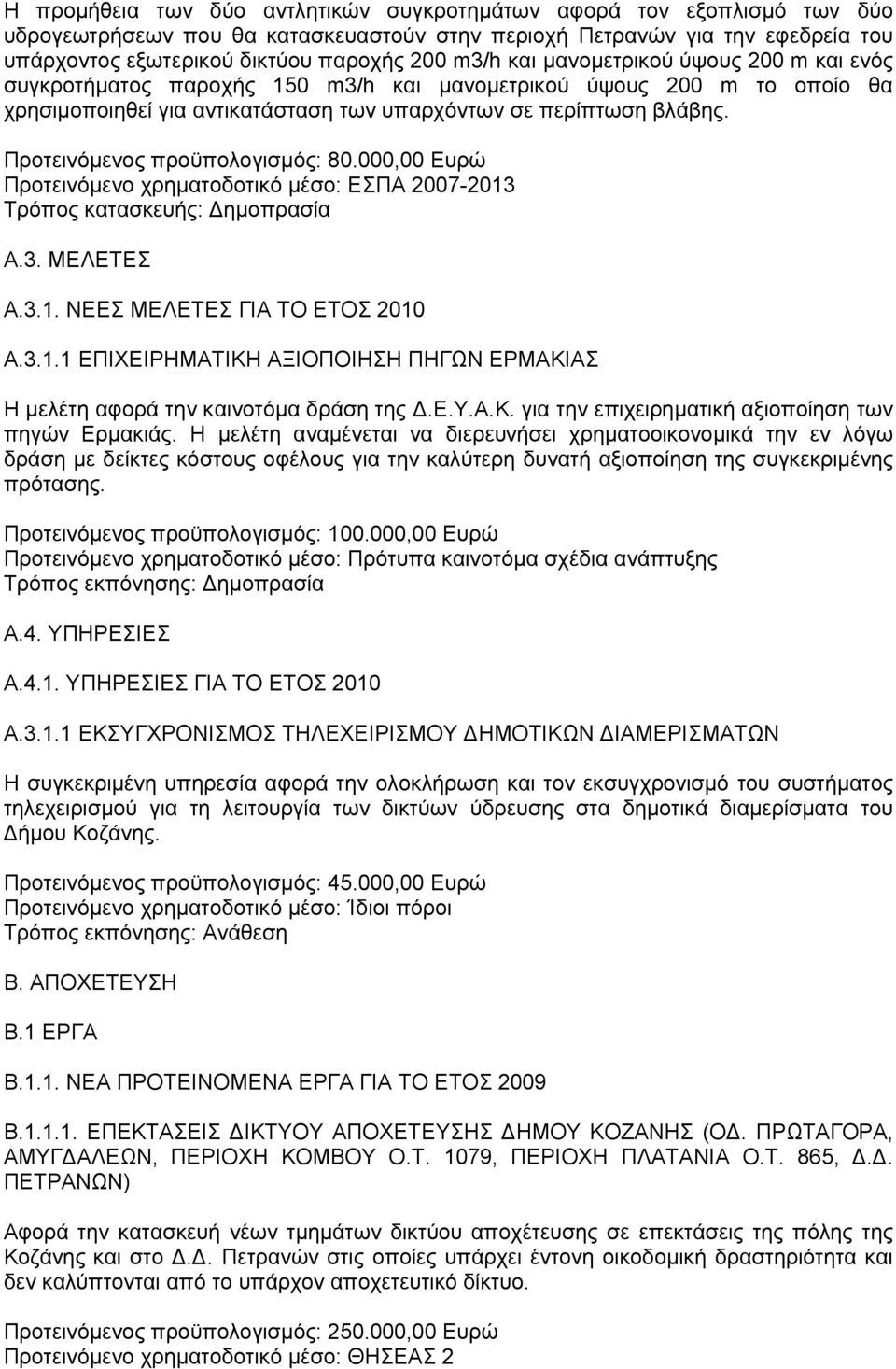 Η προμήθεια των δύο αντλητικών συγκροτημάτων αφορά τον εξοπλισμό των δύο υδρογεωτρήσεων που θα κατασκευαστούν στην περιοχή Πετρανών για την εφεδρεία του υπάρχοντος εξωτερικού δικτύου παροχής 200 m3/h και μανομετρικού ύψους 200 m και ενός συγκροτήματος παροχής 150 m3/h και μανομετρικού ύψους 200 m το οποίο θα χρησιμοποιηθεί για αντικατάσταση των υπαρχόντων σε περίπτωση βλάβης.

Προτεινόμενος προϋπολογισμός: 80.000,00 Ευρώ
Προτεινόμενο χρηματοδοτικό μέσο: ΕΣΠΑ 2007-2013
Τρόπος κατασκευής: Δημοπρασία

Α.3. ΜΕΛΕΤΕΣ

Α.3.1. ΝΕΕΣ ΜΕΛΕΤΕΣ ΓΙΑ ΤΟ ΕΤΟΣ 2010

Α.3.1.1 ΕΠΙΧΕΙΡΗΜΑΤΙΚΗ ΑΞΙΟΠΟΙΗΣΗ ΠΗΓΩΝ ΕΡΜΑΚΙΑΣ

Η μελέτη αφορά την καινοτόμα δράση της Δ.Ε.Υ.Α.Κ. για την επιχειρηματική αξιοποίηση των πηγών Ερμακιάς. Η μελέτη αναμένεται να διερευνήσει χρηματοοικονομικά την εν λόγω δράση με δείκτες κόστους οφέλους για την καλύτερη δυνατή αξιοποίηση της συγκεκριμένης πρότασης.

Προτεινόμενος προϋπολογισμός: 100.000,00 Ευρώ
Προτεινόμενο χρηματοδοτικό μέσο: Πρότυπα καινοτόμα σχέδια ανάπτυξης
Τρόπος εκπόνησης: Δημοπρασία

Α.4. ΥΠΗΡΕΣΙΕΣ

Α.4.1. ΥΠΗΡΕΣΙΕΣ ΓΙΑ ΤΟ ΕΤΟΣ 2010

Α.3.1.1 ΕΚΣΥΓΧΡΟΝΙΣΜΟΣ ΤΗΛΕΧΕΙΡΙΣΜΟΥ ΔΗΜΟΤΙΚΩΝ ΔΙΑΜΕΡΙΣΜΑΤΩΝ

Η συγκεκριμένη υπηρεσία αφορά την ολοκλήρωση και τον εκσυγχρονισμό του συστήματος τηλεχειρισμού για τη λειτουργία των δικτύων ύδρευσης στα δημοτικά διαμερίσματα του Δήμου Κοζάνης.

Προτεινόμενος προϋπολογισμός: 45.000,00 Ευρώ
Προτεινόμενο χρηματοδοτικό μέσο: Ίδιοι πόροι
Τρόπος εκπόνησης: Ανάθεση

Β. ΑΠΟΧΕΤΕΥΣΗ

Β.1 ΕΡΓΑ

Β.1.1. ΝΕΑ ΠΡΟΤΕΙΝΟΜΕΝΑ ΕΡΓΑ ΓΙΑ ΤΟ ΕΤΟΣ 2009

Β.1.1.1. ΕΠΕΚΤΑΣΕΙΣ ΔΙΚΤΥΟΥ ΑΠΟΧΕΤΕΥΣΗΣ ΔΗΜΟΥ ΚΟΖΑΝΗΣ (ΟΔ. ΠΡΩΤΑΓΟΡΑ, ΑΜΥΓΔΑΛΕΩΝ, ΠΕΡΙΟΧΗ ΚΟΜΒΟΥ Ο.Τ. 1079, ΠΕΡΙΟΧΗ ΠΛΑΤΑΝΙΑ Ο.Τ. 865, Δ.Δ. ΠΕΤΡΑΝΩΝ)

Αφορά την κατασκευή νέων τμημάτων δικτύου αποχέτευσης σε επεκτάσεις της πόλης της Κοζάνης και στο Δ.Δ. Πετρανών στις οποίες υπάρχει έντονη οικοδομική δραστηριότητα και δεν καλύπτονται από το υπάρχον αποχετευτικό δίκτυο.

Προτεινόμενος προϋπολογισμός: 250.000,00 Ευρώ
Προτεινόμενο χρηματοδοτικό μέσο: ΘΗΣΕΑΣ 2